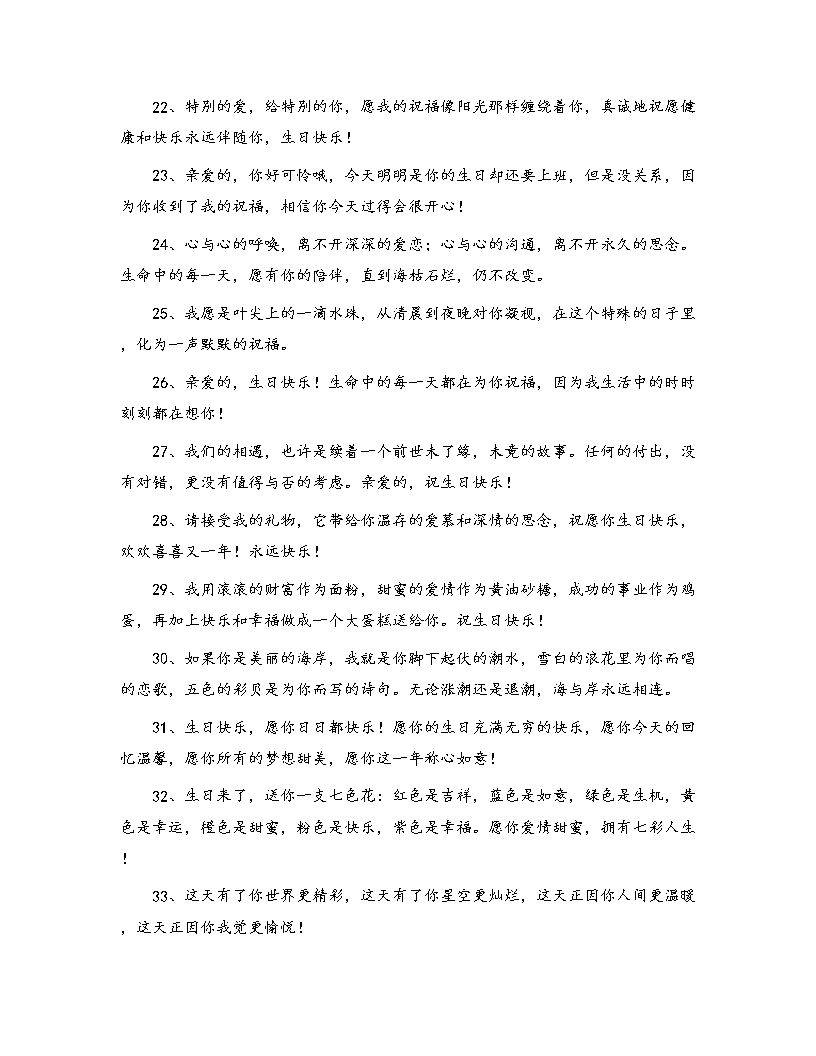 22、特别的爱，给特别的你，愿我的祝福像阳光那样缠绕着你，真诚地祝愿健康和快乐永远伴随你，生日快乐！

23、亲爱的，你好可怜哦，今天明明是你的生日却还要上班，但是没关系，因为你收到了我的祝福，相信你今天过得会很开心！

24、心与心的呼唤，离不开深深的爱恋；心与心的沟通，离不开永久的思念。生命中的每一天，愿有你的陪伴，直到海枯石烂，仍不改变。

25、我愿是叶尖上的一滴水珠，从清晨到夜晚对你凝视，在这个特殊的日子里，化为一声默默的祝福。

26、亲爱的，生日快乐！生命中的每一天都在为你祝福，因为我生活中的时时刻刻都在想你！

27、我们的相遇，也许是续着一个前世未了缘，未竟的故事。任何的付出，没有对错，更没有值得与否的考虑。亲爱的，祝生日快乐！

28、请接受我的礼物，它带给你温存的爱慕和深情的思念，祝愿你生日快乐，欢欢喜喜又一年！永远快乐！

29、我用滚滚的财富作为面粉，甜蜜的爱情作为黄油砂糖，成功的事业作为鸡蛋，再加上快乐和幸福做成一个大蛋糕送给你。祝生日快乐！

30、如果你是美丽的海岸，我就是你脚下起伏的潮水，雪白的浪花里为你而唱的恋歌，五色的彩贝是为你而写的诗句。无论涨潮还是退潮，海与岸永远相连。

31、生日快乐，愿你日日都快乐！愿你的生日充满无穷的快乐，愿你今天的回忆温馨，愿你所有的梦想甜美，愿你这一年称心如意！

32、生日来了，送你一支七色花：红色是吉祥，蓝色是如意，绿色是生机，黄色是幸运，橙色是甜蜜，粉色是快乐，紫色是幸福。愿你爱情甜蜜，拥有七彩人生！

33、这天有了你世界更精彩，这天有了你星空更灿烂，这天正因你人间更温暖，这天正因你我觉更愉悦！